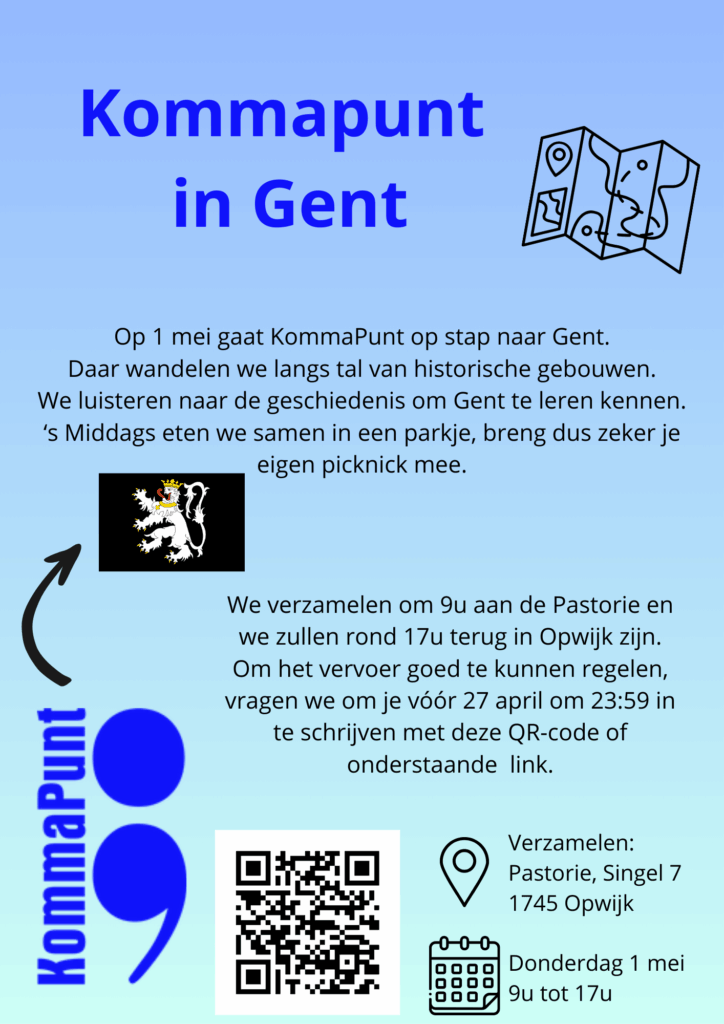 Kommapunt in Gent

Op 1 mei gaat KommaPunt op stap naar Gent. Daar wandelen we langs tal van historische gebouwen. We luisteren naar de geschiedenis om Gent te leren kennen. 's Middags eten we samen in een parkje, breng dus zeker je eigen picknick mee.

We verzamelen om 9u aan de Pastorie en we zullen rond 17u terug in Opwijk zijn. Om het vervoer goed te kunnen regelen, vragen we om je vóór 27 april om 23:59 in te schrijven met deze QR-code of onderstaande link.

KommaPunt

Verzamelen:
Pastorie, Singel 7
1745 Opwijk

Donderdag 1 mei
9u tot 17u